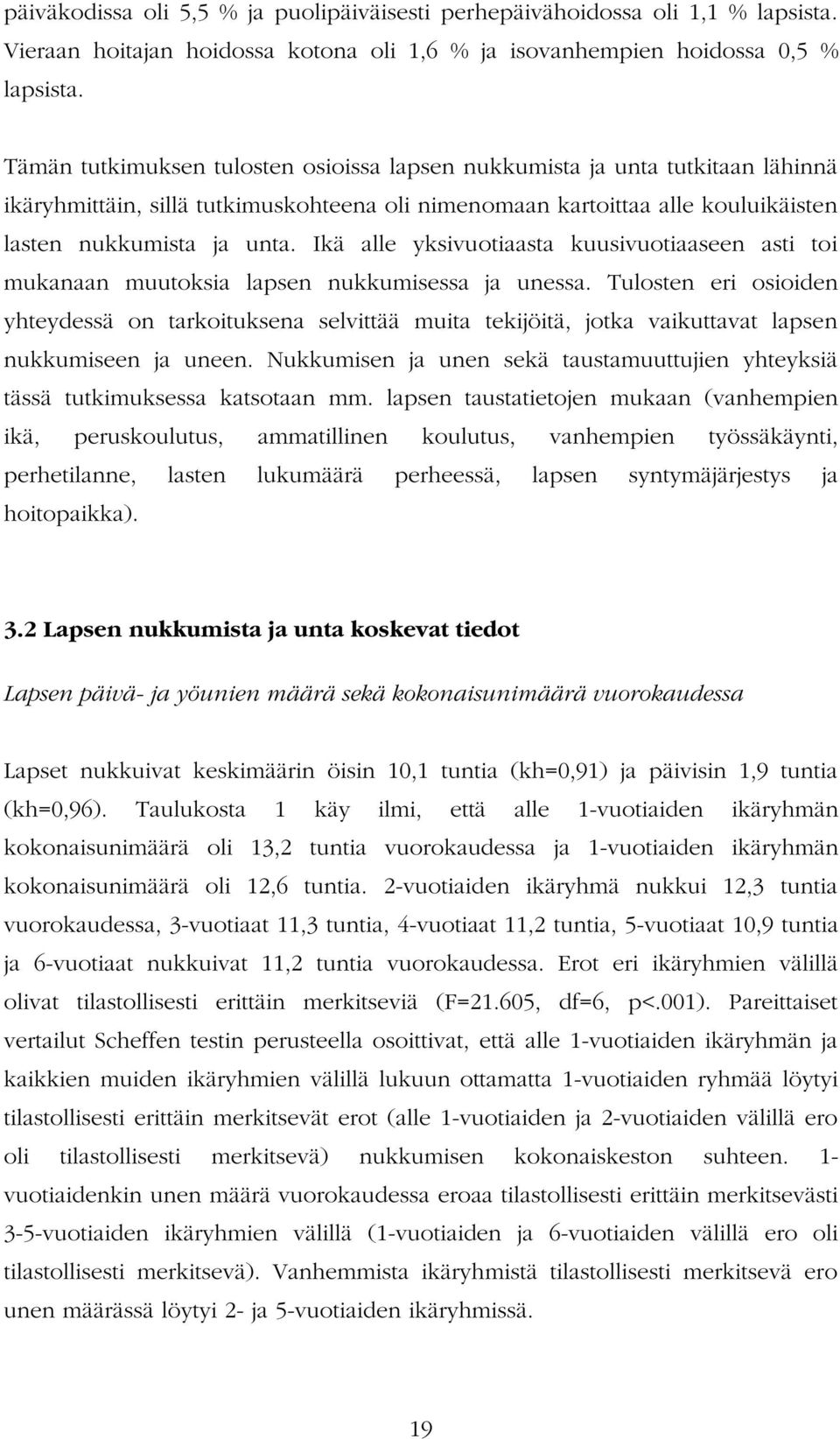 päiväkodissa oli 5,5 % ja puolipäiväisesti perhepäivähoidossa oli 1,1 % lapsista. Vieraan hoitajan hoidossa kotona oli 1,6 % ja isovanhempien hoidossa 0,5 % lapsista.

Tämän tutkimuksen tulosten osioissa lapsen nukkumista ja unta tutkitaan lähinnä ikäryhmittäin, sillä tutkimuskohteena oli nimenomaan kartoittaa alle kouluikäisten lasten nukkumista ja unta. Ikä alle yksivuotiaasta kuusivuotiaaseen asti toi mukanaan muutoksia lapsen nukkumisessa ja unessa. Tulosten eri osioiden yhteydessä on tarkoituksena selvittää muita tekijöitä, jotka vaikuttavat lapsen nukkumiseen ja uneen. Nukkumisen ja unen sekä taustamuuttujien yhteyksiä tässä tutkimuksessa katsotaan mm. lapsen taustatietojen mukaan (vanhempien ikä, peruskoulutus, ammatillinen koulutus, vanhempien työssäkäynti, perhetilanne, lasten lukumäärä perheessä, lapsen syntymäjärjestys ja hoitopaikka).

3.2 Lapsen nukkumista ja unta koskevat tiedot

Lapsen päivä- ja yöunien määrä sekä kokonaisunimäärä vuorokaudessa

Lapset nukkuivat keskimäärin öisin 10,1 tuntia (kh=0,91) ja päivisin 1,9 tuntia (kh=0,96). Taulukosta 1 käy ilmi, että alle 1-vuotiaiden ikäryhmän kokonaisunimäärä oli 13,2 tuntia vuorokaudessa ja 1-vuotiaiden ikäryhmän kokonaisunimäärä oli 12,6 tuntia. 2-vuotiaiden ikäryhmä nukkui 12,3 tuntia vuorokaudessa, 3-vuotiaat 11,3 tuntia, 4-vuotiaat 11,2 tuntia, 5-vuotiaat 10,9 tuntia ja 6-vuotiaat nukkuivat 11,2 tuntia vuorokaudessa. Erot eri ikäryhmien välillä olivat tilastollisesti erittäin merkitseviä (F=21.605, df=6, p<.001). Pareittaiset vertailut Scheffen testin perusteella osoittivat, että alle 1-vuotiaiden ikäryhmän ja kaikkien muiden ikäryhmien välillä lukuun ottamatta 1-vuotiaiden ryhmää löytyi tilastollisesti erittäin merkitsevät erot (alle 1-vuotiaiden ja 2-vuotiaiden välillä ero oli tilastollisesti merkitsevä) nukkumisen kokonaiskeston suhteen. 1-vuotiaidenkin unen määrä vuorokaudessa eroaa tilastollisesti erittäin merkitsevästi 3-5-vuotiaiden ikäryhmien välillä (1-vuotiaiden ja 6-vuotiaiden välillä ero oli tilastollisesti merkitsevä). Vanhemmista ikäryhmistä tilastollisesti merkitsevä ero unen määrässä löytyi 2- ja 5-vuotiaiden ikäryhmissä.

19